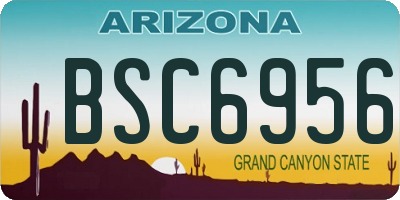 ARIZONA

BSC6956

GRAND CANYON STATE